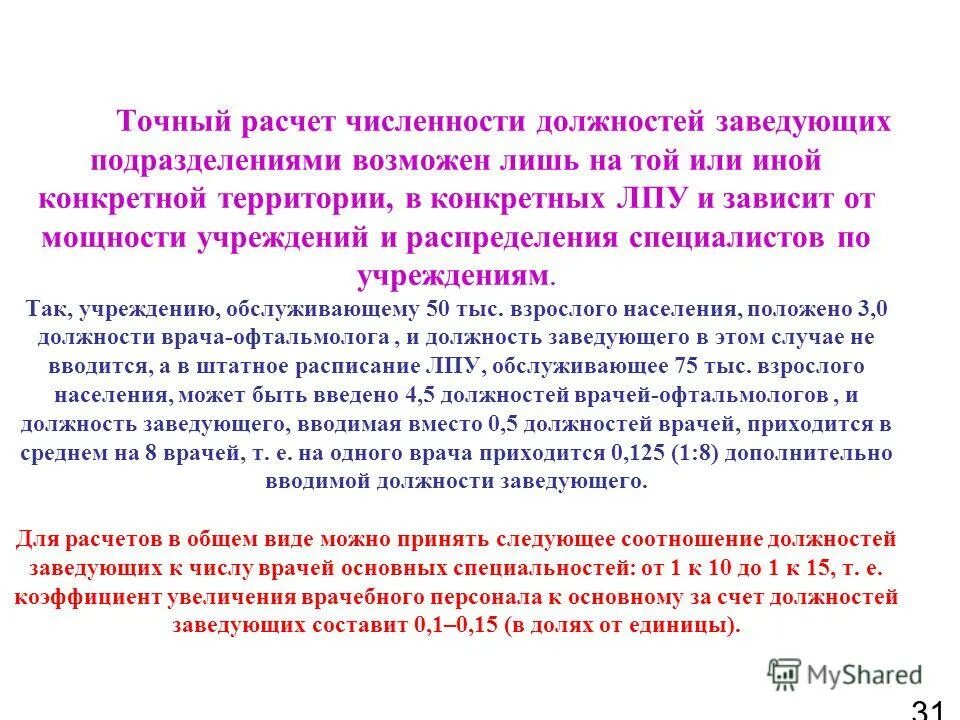 Точный расчет численности должностей заведующих подразделениями возможен лишь на той или иной конкретной территории, в конкретных ЛПУ и зависит от мощности учреждений и распределения специалистов по учреждениям.

Так, учреждению, обслуживающему 50 тыс. взрослого населения, положено 3,0 должности врача-офтальмолога , и должность заведующего в этом случае не вводится, а в штатное расписание ЛПУ, обслуживающее 75 тыс. взрослого населения, может быть введено 4,5 должностей врачей-офтальмологов , и должность заведующего, вводимая вместо 0,5 должностей врачей, приходится в среднем на 8 врачей, т. е. на одного врача приходится 0,125 (1:8) дополнительно вводимой должности заведующего.

Для расчетов в общем виде можно принять следующее соотношение должностей заведующих к числу врачей основных специальностей: от 1 к 10 до 1 к 15, т. е. коэффициент увеличения врачебного персонала к основному за счет должностей заведующих составит 0,1–0,15 (в долях от единицы).

MyShared

31